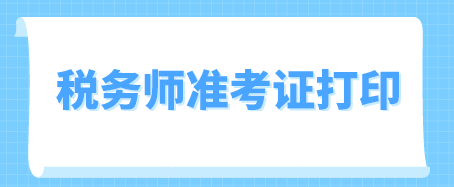 税务师准考证打印